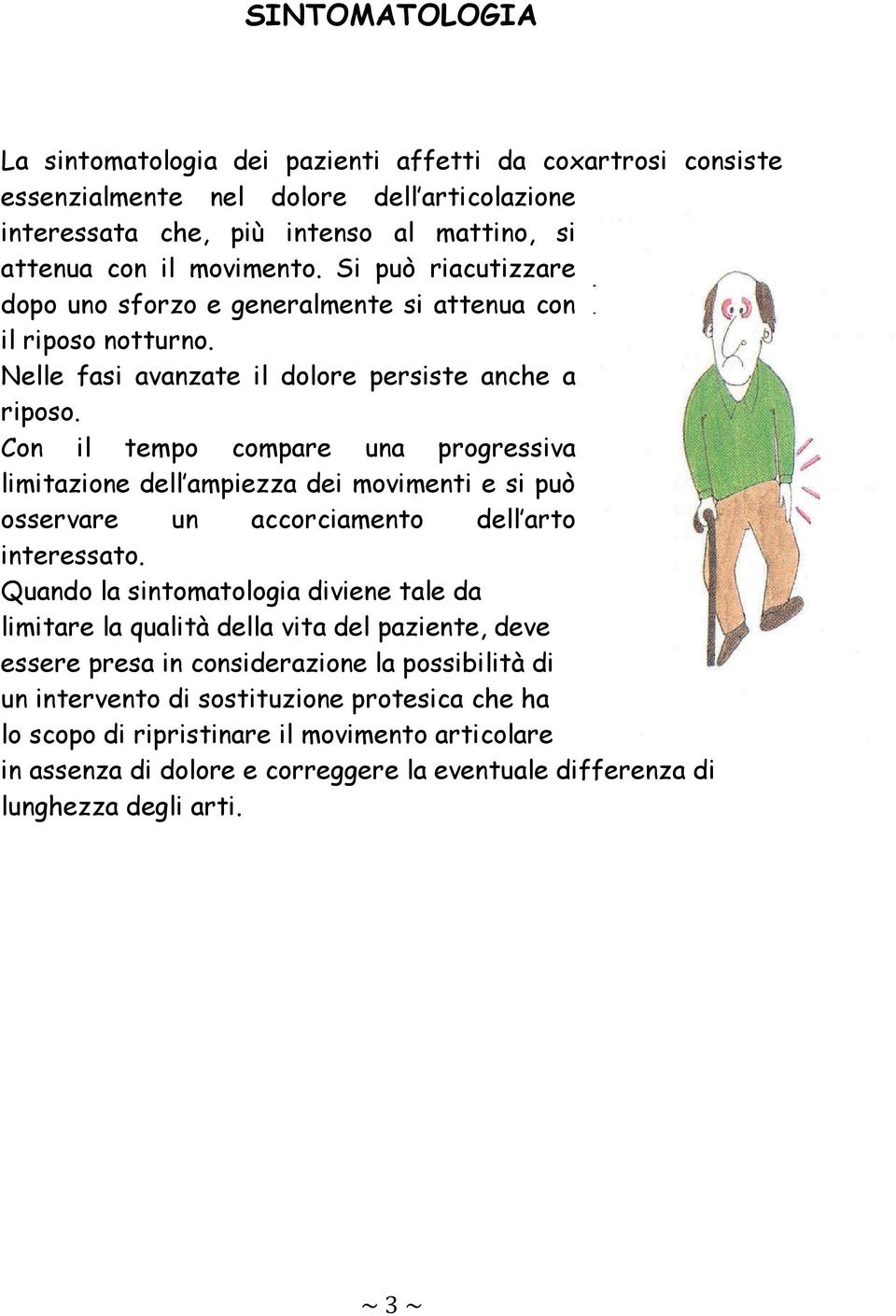 SINTOMATOLOGIA

La sintomatologia dei pazienti affetti da coxartrosi consiste essenzialmente nel dolore dell'articolazione interessata che, più intenso al mattino, si attenua con il movimento. Si può riacutizzare dopo uno sforzo e generalmente si attenua con il riposo notturno.
Nelle fasi avanzate il dolore persiste anche a riposo.
Con il tempo compare una progressiva limitazione dell'ampiezza dei movimenti e si può osservare un accorciamento dell'arto interessato.
Quando la sintomatologia diviene tale da limitare la qualità della vita del paziente, deve essere presa in considerazione la possibilità di un intervento di sostituzione protesica che ha lo scopo di ripristinare il movimento articolare in assenza di dolore e correggere la eventuale differenza di lunghezza degli arti.

~ 3 ~